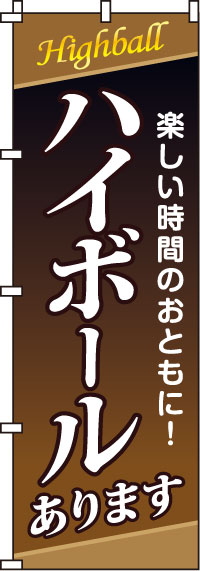 Highball

楽しい時間のおともに！

ハイボール

あります